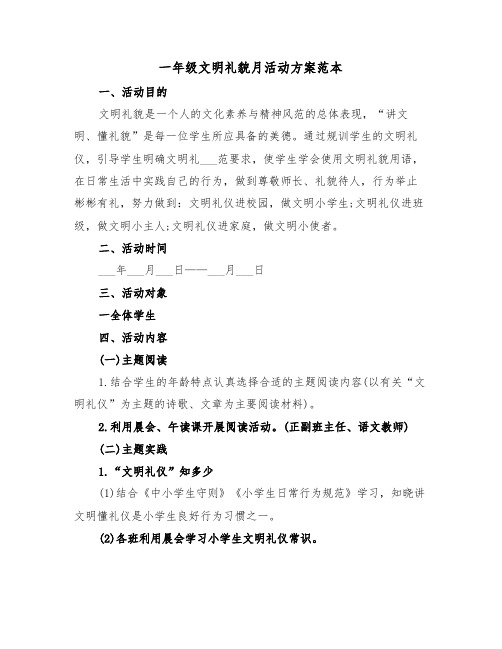 一年级文明礼貌月活动方案范本

一、活动目的

文明礼貌是一个人的文化素养与精神风范的总体表现，“讲文明、懂礼貌”是每一位学生所应具备的美德。通过规训学生的文明礼仪，引导学生明确文明礼___范要求，使学生学会使用文明礼貌用语，在日常生活中实践自己的行为，做到尊敬师长、礼貌待人，行为举止彬彬有礼，努力做到：文明礼仪进校园，做文明小学生;文明礼仪进班级，做文明小主人;文明礼仪进家庭，做文明小使者。

二、活动时间

___年___月___日——___月___日

三、活动对象

一全体学生

四、活动内容

(一)主题阅读

1.结合学生的年龄特点认真选择合适的主题阅读内容(以有关“文明礼仪”为主题的诗歌、文章为主要阅读材料)。

2.利用晨会、午读课开展阅读活动。(正副班主任、语文教师)

(二)主题实践

1.“文明礼仪”知多少

(1)结合《中小学生守则》《小学生日常行为规范》学习，知晓讲文明懂礼仪是小学生良好行为习惯之一。

(2)各班利用晨会学习小学生文明礼仪常识。